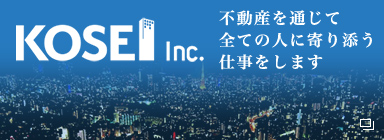 KOSEI Inc.

不動産を通じて
全ての人に寄り添う
仕事をします